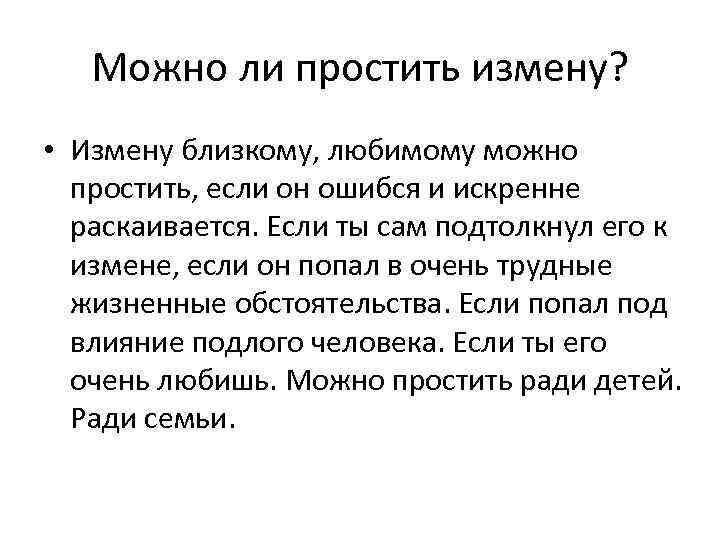 Можно ли простить измену?

• Измену близкому, любимому можно простить, если он ошибся и искренне раскаивается. Если ты сам подтолкнул его к измене, если он попал в очень трудные жизненные обстоятельства. Если попал под влияние подлого человека. Если ты его очень любишь. Можно простить ради детей. Ради семьи.